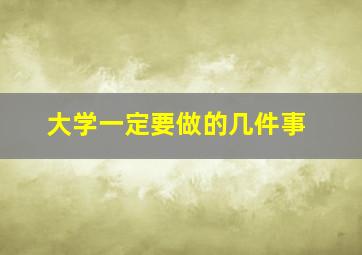 大学一定要做的几件事